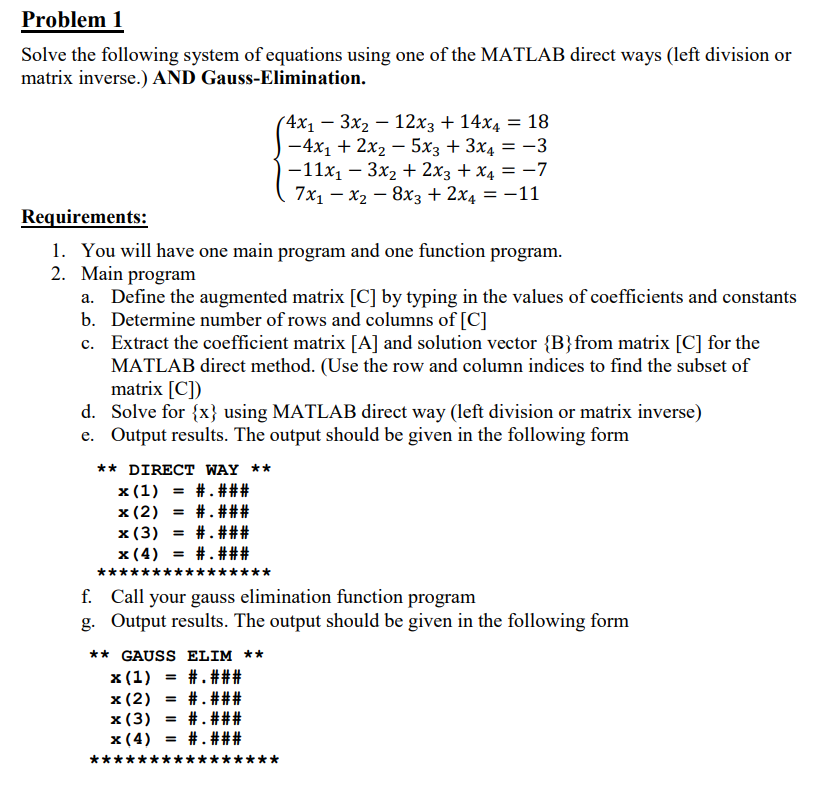 Problem 1

Solve the following system of equations using one of the MATLAB direct ways (left division or matrix inverse.) AND Gauss-Elimination.

$\begin{cases} 4x_1 - 3x_2 - 12x_3 + 14x_4 = 18 \\ -4x_1 + 2x_2 - 5x_3 + 3x_4 = -3 \\ -11x_1 - 3x_2 + 2x_3 + x_4 = -7 \\ 7x_1 - x_2 - 8x_3 + 2x_4 = -11 \end{cases}$

Requirements:

1. You will have one main program and one function program.
2. Main program
a. Define the augmented matrix [C] by typing in the values of coefficients and constants
b. Determine number of rows and columns of [C]
c. Extract the coefficient matrix [A] and solution vector {B}from matrix [C] for the MATLAB direct method. (Use the row and column indices to find the subset of matrix [C])
d. Solve for {x} using MATLAB direct way (left division or matrix inverse)
e. Output results. The output should be given in the following form

** DIRECT WAY **
x(1) = #.###
x(2) = #.###
x(3) = #.###
x(4) = #.###
****************

f. Call your gauss elimination function program
g. Output results. The output should be given in the following form

** GAUSS ELIM **
x(1) = #.###
x(2) = #.###
x(3) = #.###
x(4) = #.###
****************